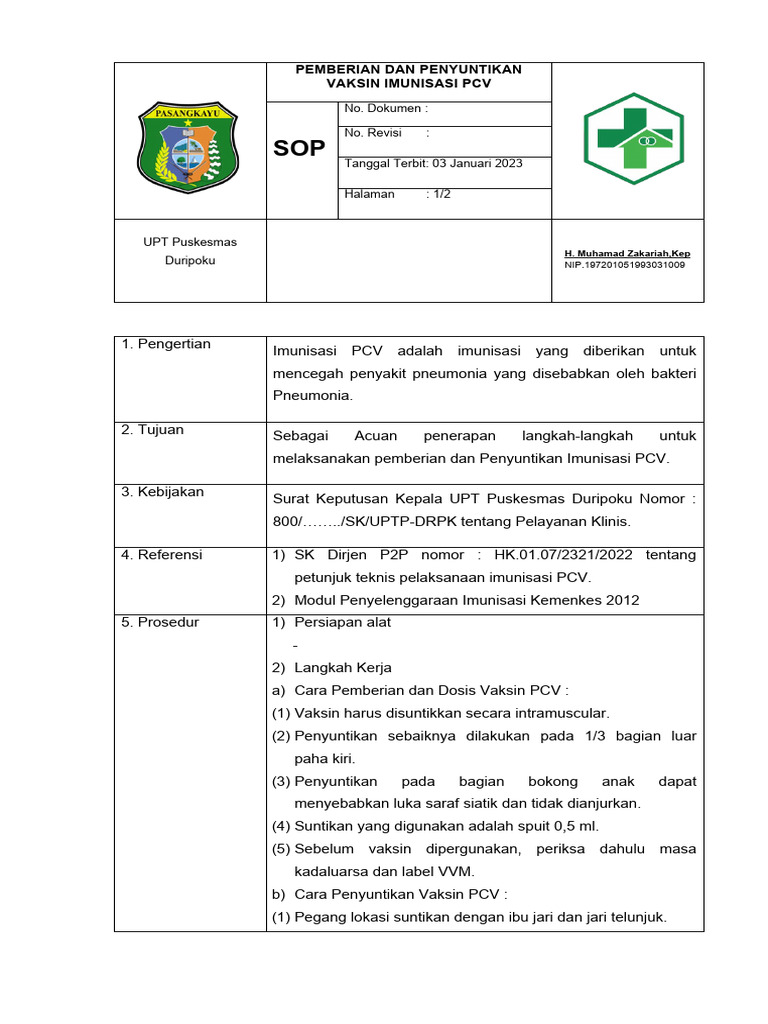 PASANGKAYU

PEMBERIAN DAN PENYUNTIKAN VAKSIN IMUNISASI PCV

SOP

No. Dokumen :

No. Revisi :

Tanggal Terbit: 03 Januari 2023

Halaman : 1/2

UPT Puskesmas Duripoku

H. Muhamad Zakariah,Kep
NIP.197201051993031009

| 1. Pengertian | Imunisasi PCV adalah imunisasi yang diberikan untuk mencegah penyakit pneumonia yang disebabkan oleh bakteri Pneumonia. |
|---|---|
| 2. Tujuan | Sebagai Acuan penerapan langkah-langkah untuk melaksanakan pemberian dan Penyuntikan Imunisasi PCV. |
| 3. Kebijakan | Surat Keputusan Kepala UPT Puskesmas Duripoku Nomor : 800/……../SK/UPTP-DRPK tentang Pelayanan Klinis. |
| 4. Referensi | 1) SK Dirjen P2P nomor : HK.01.07/2321/2022 tentang petunjuk teknis pelaksanaan imunisasi PCV. 2) Modul Penyelenggaraan Imunisasi Kemenkes 2012 |
| 5. Prosedur | 1) Persiapan alat - 2) Langkah Kerja a) Cara Pemberian dan Dosis Vaksin PCV : (1) Vaksin harus disuntikkan secara intramuscular. (2) Penyuntikan sebaiknya dilakukan pada 1/3 bagian luar paha kiri. (3) Penyuntikan pada bagian bokong anak dapat menyebabkan luka saraf siatik dan tidak dianjurkan. (4) Suntikan yang digunakan adalah spuit 0,5 ml. (5) Sebelum vaksin dipergunakan, periksa dahulu masa kadaluarsa dan label VVM. b) Cara Penyuntikan Vaksin PCV : (1) Pegang lokasi suntikan dengan ibu jari dan jari telunjuk. |